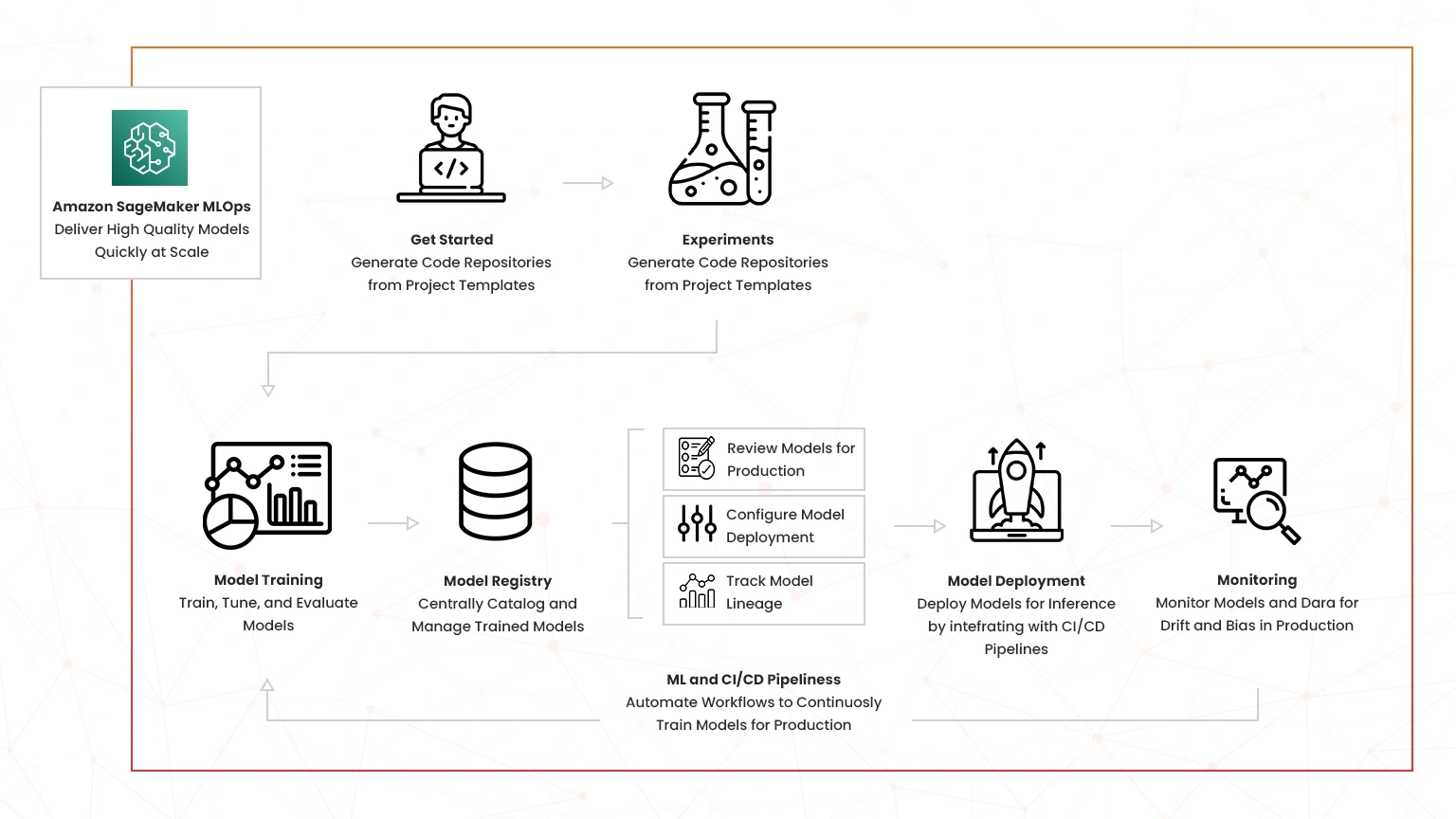 Amazon SageMaker MLOps
Deliver High Quality Models Quickly at Scale

Get Started
Generate Code Repositories from Project Templates

Experiments
Generate Code Repositories from Project Templates

Model Training
Train, Tune, and Evaluate Models

Model Registry
Centrally Catalog and Manage Trained Models

Review Models for Production

Configure Model Deployment

Track Model Lineage

Model Deployment
Deploy Models for Inference by intefrating with CI/CD Pipelines

Monitoring
Monitor Models and Dara for Drift and Bias in Production

ML and CI/CD Pipeliness
Automate Workflows to Continuosly Train Models for Production